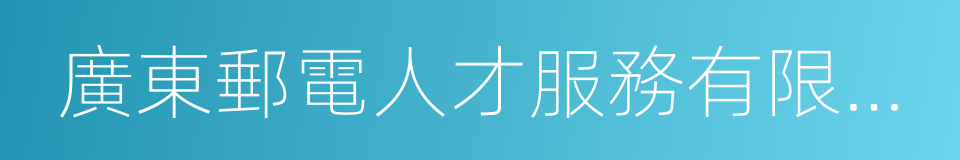 廣東郵電人才服務有限...